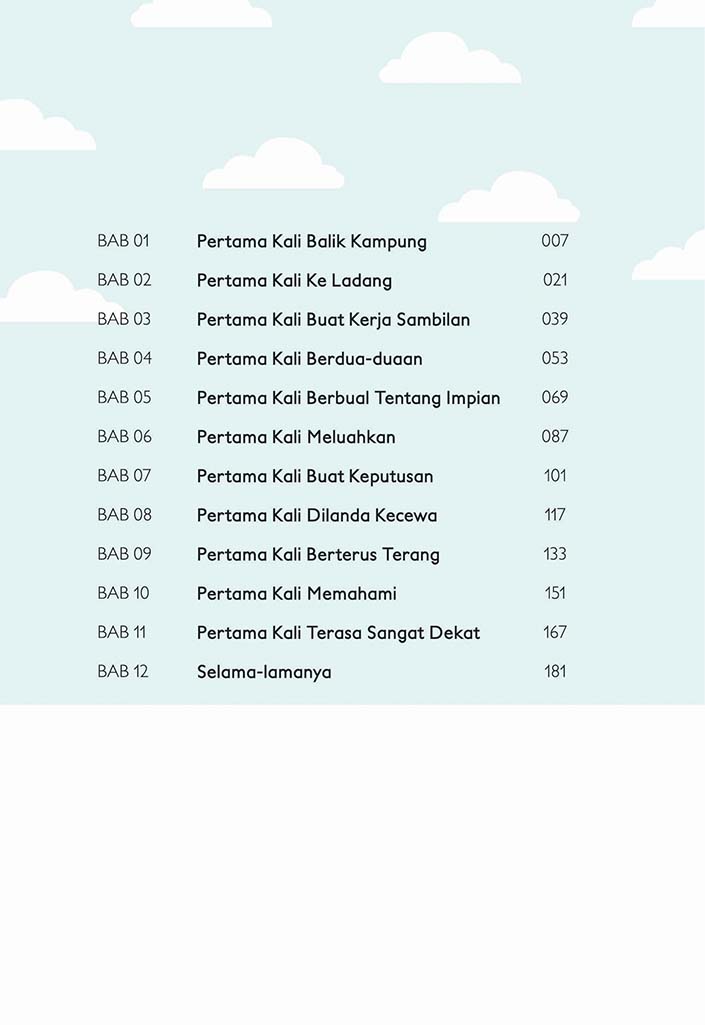 | | | |
|---|---|---|
| BAB 01 | Pertama Kali Balik Kampung | 007 |
| BAB 02 | Pertama Kali Ke Ladang | 021 |
| BAB 03 | Pertama Kali Buat Kerja Sambilan | 039 |
| BAB 04 | Pertama Kali Berdua-duaan | 053 |
| BAB 05 | Pertama Kali Berbual Tentang Impian | 069 |
| BAB 06 | Pertama Kali Meluahkan | 087 |
| BAB 07 | Pertama Kali Buat Keputusan | 101 |
| BAB 08 | Pertama Kali Dilanda Kecewa | 117 |
| BAB 09 | Pertama Kali Berterus Terang | 133 |
| BAB 10 | Pertama Kali Memahami | 151 |
| BAB 11 | Pertama Kali Terasa Sangat Dekat | 167 |
| BAB 12 | Selama-lamanya | 181 |